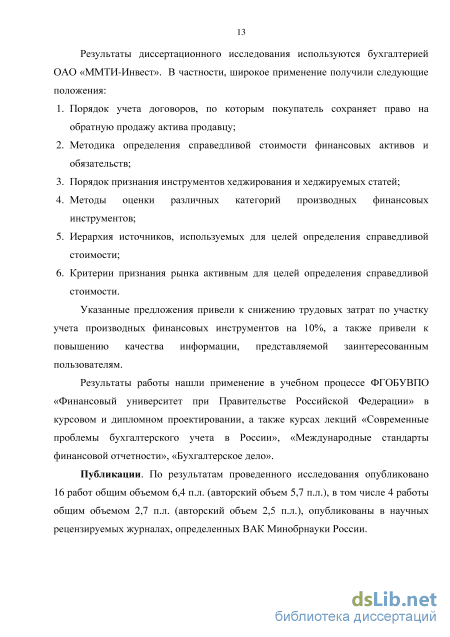 13

Результаты диссертационного исследования используются бухгалтерией ОАО «ММТИ-Инвест». В частности, широкое применение получили следующие положения:

1. Порядок учета договоров, по которым покупатель сохраняет право на обратную продажу актива продавцу;
2. Методика определения справедливой стоимости финансовых активов и обязательств;
3. Порядок признания инструментов хеджирования и хеджируемых статей;
4. Методы оценки различных категорий производных финансовых инструментов;
5. Иерархия источников, используемых для целей определения справедливой стоимости;
6. Критерии признания рынка активным для целей определения справедливой стоимости.

Указанные предложения привели к снижению трудовых затрат по участку учета производных финансовых инструментов на 10%, а также привели к повышению качества информации, представляемой заинтересованным пользователям.

Результаты работы нашли применение в учебном процессе ФГОБУВПО «Финансовый университет при Правительстве Российской Федерации» в курсовом и дипломном проектировании, а также курсах лекций «Современные проблемы бухгалтерского учета в России», «Международные стандарты финансовой отчетности», «Бухгалтерское дело».

Публикации. По результатам проведенного исследования опубликовано 16 работ общим объемом 6,4 п.л. (авторский объем 5,7 п.л.), в том числе 4 работы общим объемом 2,7 п.л. (авторский объем 2,5 п.л.), опубликованы в научных рецензируемых журналах, определенных ВАК Минобрнауки России.

dsLib.net
библиотека диссертаций